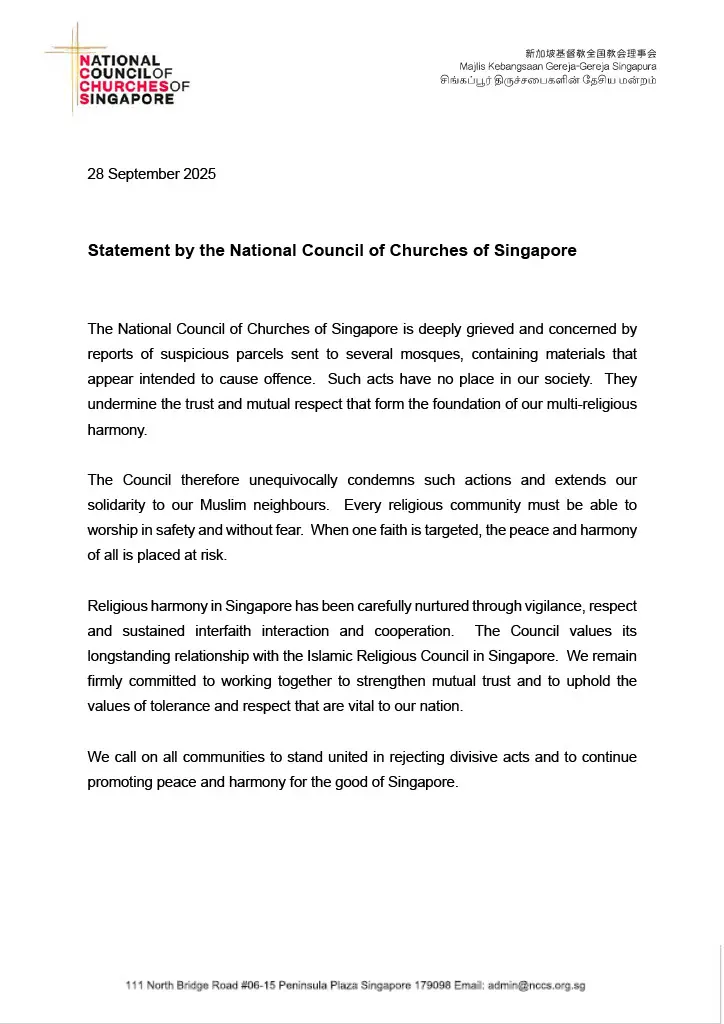 NATIONAL COUNCIL OF CHURCHES OF SINGAPORE

新加坡基督教全国教会理事会
Majlis Kebangsaan Gereja-Gereja Singapura
சிங்கப்பூர் திருச்சபைகளின் தேசிய மன்றம்

28 September 2025

Statement by the National Council of Churches of Singapore

The National Council of Churches of Singapore is deeply grieved and concerned by reports of suspicious parcels sent to several mosques, containing materials that appear intended to cause offence. Such acts have no place in our society. They undermine the trust and mutual respect that form the foundation of our multi-religious harmony.

The Council therefore unequivocally condemns such actions and extends our solidarity to our Muslim neighbours. Every religious community must be able to worship in safety and without fear. When one faith is targeted, the peace and harmony of all is placed at risk.

Religious harmony in Singapore has been carefully nurtured through vigilance, respect and sustained interfaith interaction and cooperation. The Council values its longstanding relationship with the Islamic Religious Council in Singapore. We remain firmly committed to working together to strengthen mutual trust and to uphold the values of tolerance and respect that are vital to our nation.

We call on all communities to stand united in rejecting divisive acts and to continue promoting peace and harmony for the good of Singapore.

111 North Bridge Road #06-15 Peninsula Plaza Singapore 179098 Email: admin@nccs.org.sg